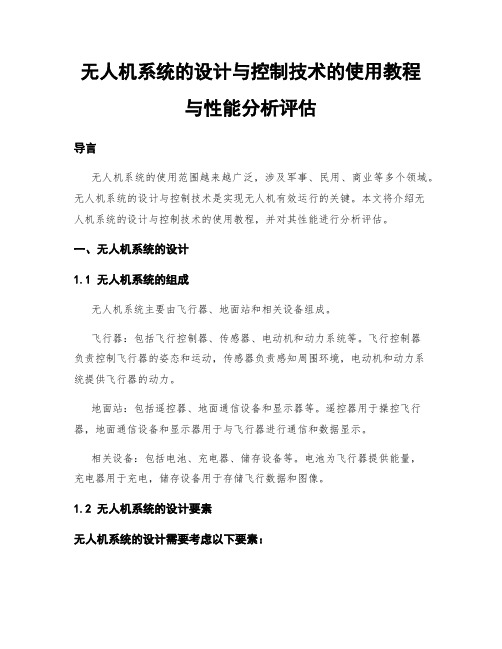 无人机系统的设计与控制技术的使用教程与性能分析评估

导言

无人机系统的使用范围越来越广泛，涉及军事、民用、商业等多个领域。无人机系统的设计与控制技术是实现无人机有效运行的关键。本文将介绍无人机系统的设计与控制技术的使用教程，并对其性能进行分析评估。

一、无人机系统的设计

1.1 无人机系统的组成

无人机系统主要由飞行器、地面站和相关设备组成。

飞行器：包括飞行控制器、传感器、电动机和动力系统等。飞行控制器负责控制飞行器的姿态和运动，传感器负责感知周围环境，电动机和动力系统提供飞行器的动力。

地面站：包括遥控器、地面通信设备和显示器等。遥控器用于操控飞行器，地面通信设备和显示器用于与飞行器进行通信和数据显示。

相关设备：包括电池、充电器、储存设备等。电池为飞行器提供能量，充电器用于充电，储存设备用于存储飞行数据和图像。

1.2 无人机系统的设计要素

无人机系统的设计需要考虑以下要素：